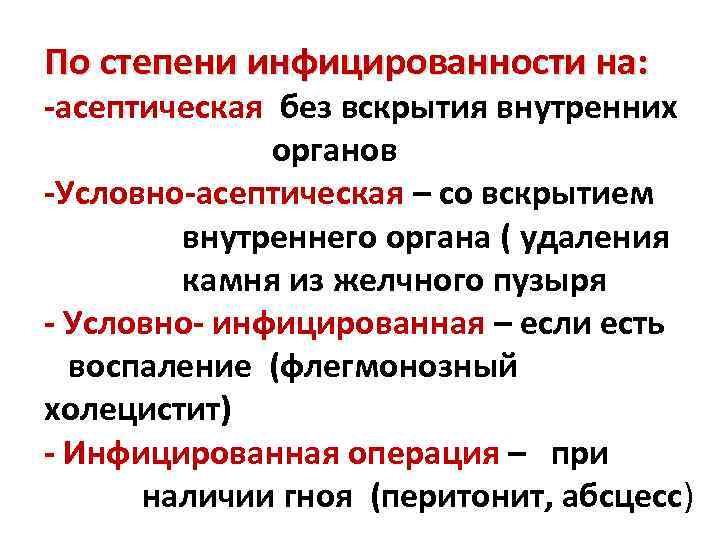 По степени инфицированности на:

-асептическая без вскрытия внутренних органов

-Условно-асептическая – со вскрытием внутреннего органа ( удаления камня из желчного пузыря

- Условно- инфицированная – если есть воспаление (флегмонозный холецистит)

- Инфицированная операция – при наличии гноя (перитонит, абсцесс)